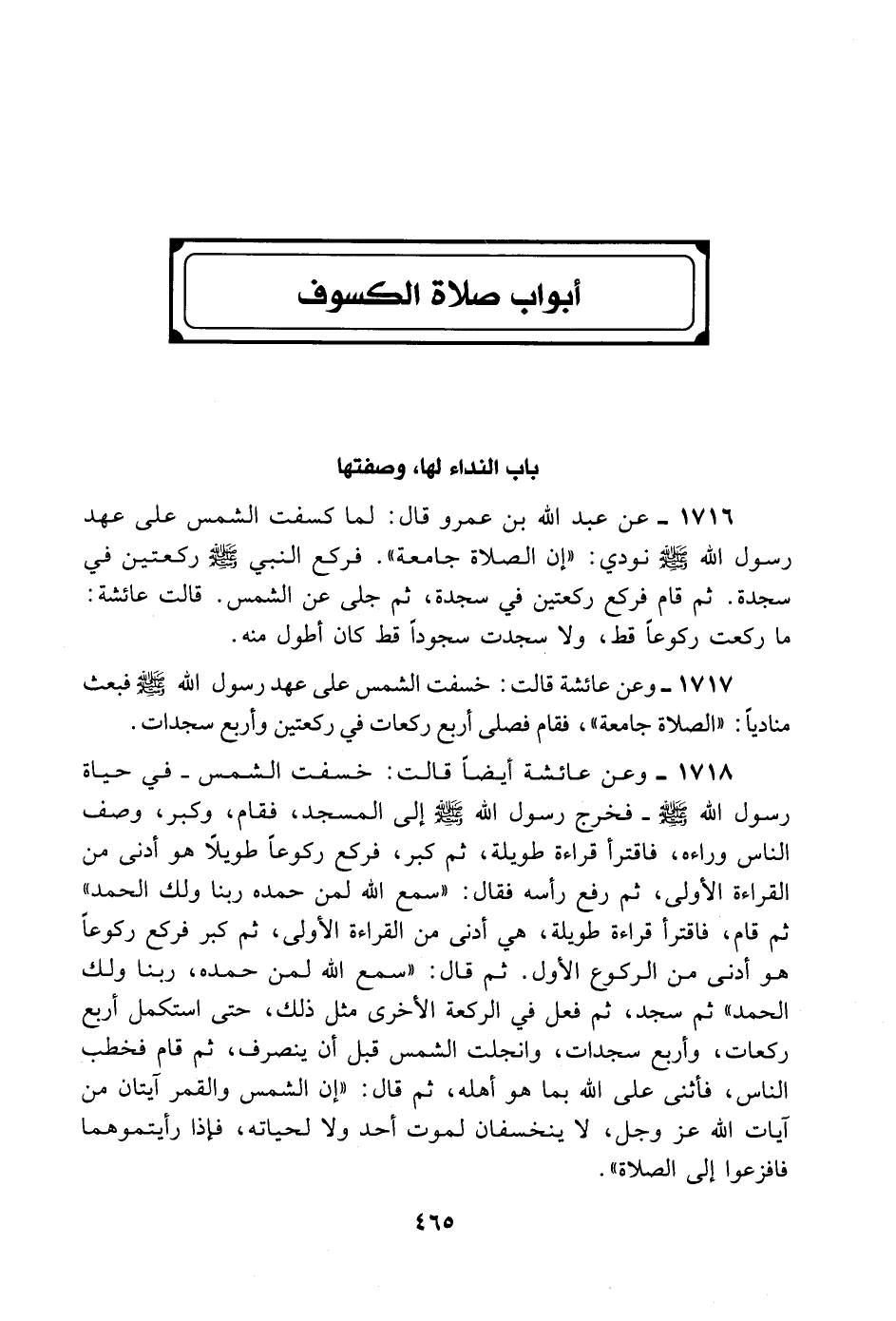 أبواب صلاة الكسوف

باب النداء لها، وصفتها

١٧١٦ ـ عن عبد الله بن عمرو قال: لما كسفت الشمس على عهد رسول الله ﷺ نودي: «إن الصلاة جامعة». فركع النبي ﷺ ركعتين في سجدة. ثم قام فركع ركعتين في سجدة، ثم جلى عن الشمس. قالت عائشة: ما ركعت ركوعاً قط، ولا سجدت سجوداً قط كان أطول منه.

١٧١٧ ـ وعن عائشة قالت: خسفت الشمس على عهد رسول الله ﷺ فبعث منادياً: «الصلاة جامعة»، فقام فصلى أربع ركعات في ركعتين وأربع سجدات.

١٧١٨ ـ وعن عائشة أيضاً قالت: خسفت الشمس ـ في حياة رسول الله ﷺ ـ فخرج رسول الله ﷺ إلى المسجد، فقام، وكبر، وصف الناس وراءه، فاقترأ قراءة طويلة، ثم كبر، فركع ركوعاً طويلاً هو أدنى من القراءة الأولى، ثم رفع رأسه فقال: «سمع الله لمن حمده ربنا ولك الحمد» ثم قام، فاقترأ قراءة طويلة، هي أدنى من القراءة الأولى، ثم كبر فركع ركوعاً هو أدنى من الركوع الأول. ثم قال: «سمع الله لمن حمده، ربنا ولك الحمد» ثم سجد، ثم فعل في الركعة الأخرى مثل ذلك، حتى استكمل أربع ركعات، وأربع سجدات، وانجلت الشمس قبل أن ينصرف، ثم قام فخطب الناس، فأثنى على الله بما هو أهله، ثم قال: «إن الشمس والقمر آيتان من آيات الله عز وجل، لا ينخسفان لموت أحد ولا لحياته، فإذا رأيتموهما فافزعوا إلى الصلاة».

٤٦٥